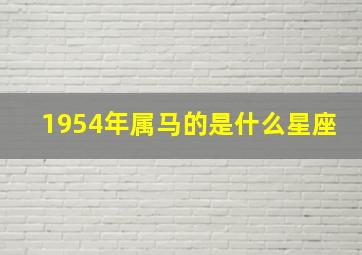 1954年属马的是什么星座